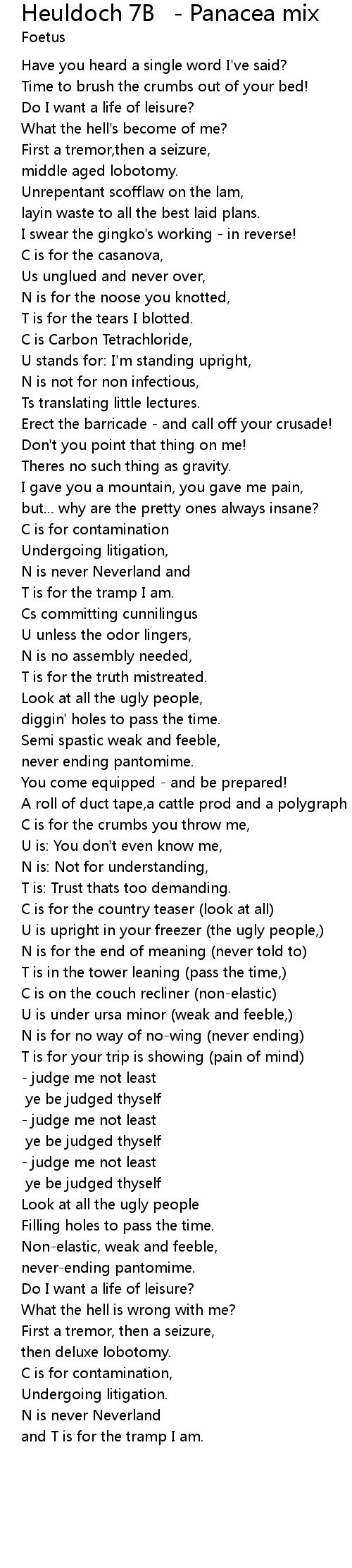 Heuldoch 7B - Panacea mix
Foetus

Have you heard a single word I've said?
Time to brush the crumbs out of your bed!
Do I want a life of leisure?
What the hell's become of me?
First a tremor,then a seizure,
middle aged lobotomy.
Unrepentant scofflaw on the lam,
layin waste to all the best laid plans.
I swear the gingko's working - in reverse!
C is for the casanova,
Us unglued and never over,
N is for the noose you knotted,
T is for the tears I blotted.
C is Carbon Tetrachloride,
U stands for: I'm standing upright,
N is not for non infectious,
Ts translating little lectures.
Erect the barricade - and call off your crusade!
Don't you point that thing on me!
Theres no such thing as gravity.
I gave you a mountain, you gave me pain,
but... why are the pretty ones always insane?
C is for contamination
Undergoing litigation,
N is never Neverland and
T is for the tramp I am.
Cs committing cunnilingus
U unless the odor lingers,
N is no assembly needed,
T is for the truth mistreated.
Look at all the ugly people,
diggin' holes to pass the time.
Semi spastic weak and feeble,
never ending pantomime.
You come equipped - and be prepared!
A roll of duct tape,a cattle prod and a polygraph
C is for the crumbs you throw me,
U is: You don't even know me,
N is: Not for understanding,
T is: Trust thats too demanding.
C is for the country teaser (look at all)
U is upright in your freezer (the ugly people,)
N is for the end of meaning (never told to)
T is in the tower leaning (pass the time,)
C is on the couch recliner (non-elastic)
U is under ursa minor (weak and feeble,)
N is for no way of no-wing (never ending)
T is for your trip is showing (pain of mind)
- judge me not least
ye be judged thyself
- judge me not least
ye be judged thyself
- judge me not least
ye be judged thyself
Look at all the ugly people
Filling holes to pass the time.
Non-elastic, weak and feeble,
never-ending pantomime.
Do I want a life of leisure?
What the hell is wrong with me?
First a tremor, then a seizure,
then deluxe lobotomy.
C is for contamination,
Undergoing litigation.
N is never Neverland
and T is for the tramp I am.